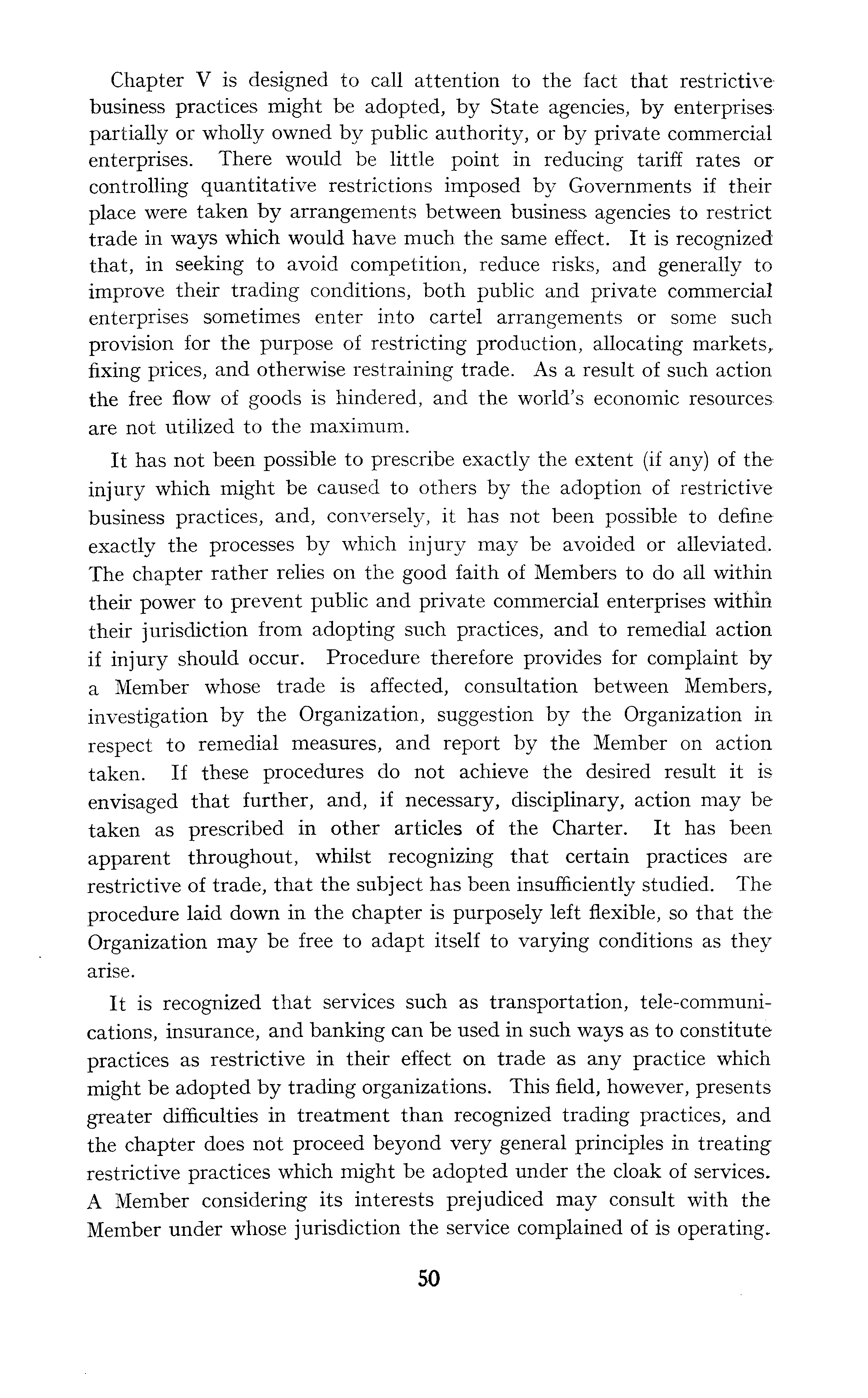 Chapter V is designed to call attention to the fact that restrictive business practices might be adopted, by State agencies, by enterprises partially or wholly owned by public authority, or by private commercial enterprises. There would be little point in reducing tariff rates or controlling quantitative restrictions imposed by Governments if their place were taken by arrangements between business agencies to restrict trade in ways which would have much the same effect. It is recognized that, in seeking to avoid competition, reduce risks, and generally to improve their trading conditions, both public and private commercial enterprises sometimes enter into cartel arrangements or some such provision for the purpose of restricting production, allocating markets, fixing prices, and otherwise restraining trade. As a result of such action the free flow of goods is hindered, and the world's economic resources are not utilized to the maximum.

It has not been possible to prescribe exactly the extent (if any) of the injury which might be caused to others by the adoption of restrictive business practices, and, conversely, it has not been possible to define exactly the processes by which injury may be avoided or alleviated. The chapter rather relies on the good faith of Members to do all within their power to prevent public and private commercial enterprises within their jurisdiction from adopting such practices, and to remedial action if injury should occur. Procedure therefore provides for complaint by a Member whose trade is affected, consultation between Members, investigation by the Organization, suggestion by the Organization in respect to remedial measures, and report by the Member on action taken. If these procedures do not achieve the desired result it is envisaged that further, and, if necessary, disciplinary, action may be taken as prescribed in other articles of the Charter. It has been apparent throughout, whilst recognizing that certain practices are restrictive of trade, that the subject has been insufficiently studied. The procedure laid down in the chapter is purposely left flexible, so that the Organization may be free to adapt itself to varying conditions as they arise.

It is recognized that services such as transportation, tele-communications, insurance, and banking can be used in such ways as to constitute practices as restrictive in their effect on trade as any practice which might be adopted by trading organizations. This field, however, presents greater difficulties in treatment than recognized trading practices, and the chapter does not proceed beyond very general principles in treating restrictive practices which might be adopted under the cloak of services. A Member considering its interests prejudiced may consult with the Member under whose jurisdiction the service complained of is operating.

50